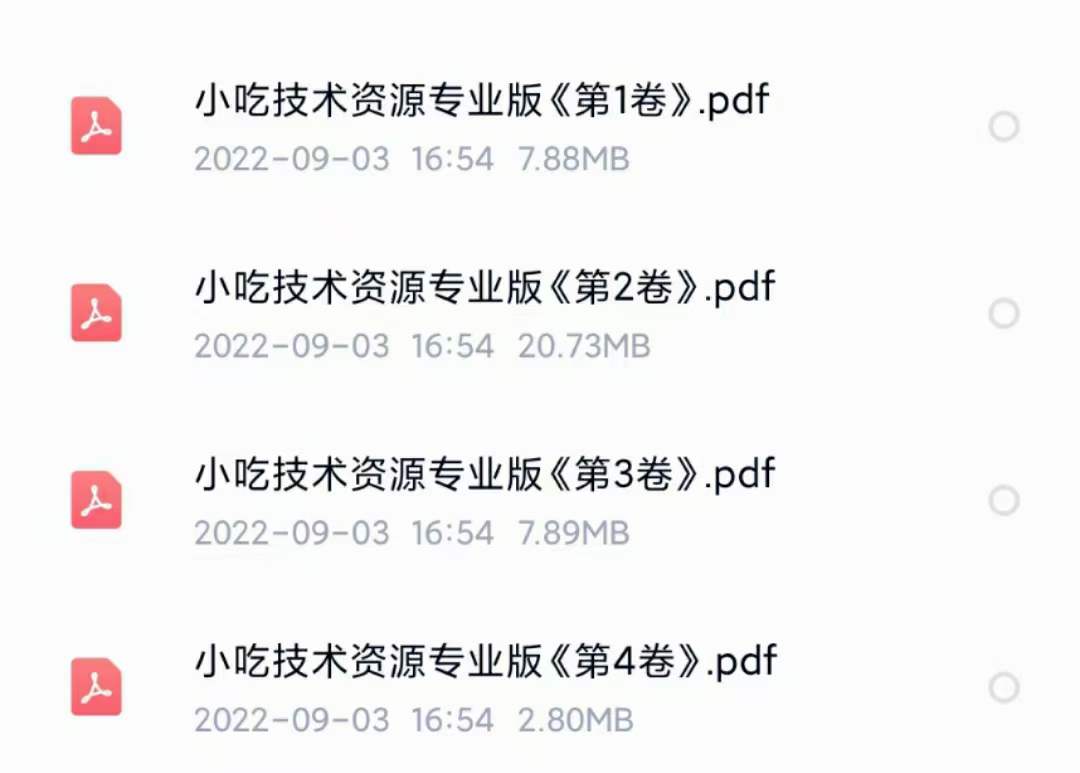 小吃技术资源专业版《第1卷》.pdf
2022-09-03 16:54 7.88MB

小吃技术资源专业版《第2卷》.pdf
2022-09-03 16:54 20.73MB

小吃技术资源专业版《第3卷》.pdf
2022-09-03 16:54 7.89MB

小吃技术资源专业版《第4卷》.pdf
2022-09-03 16:54 2.80MB